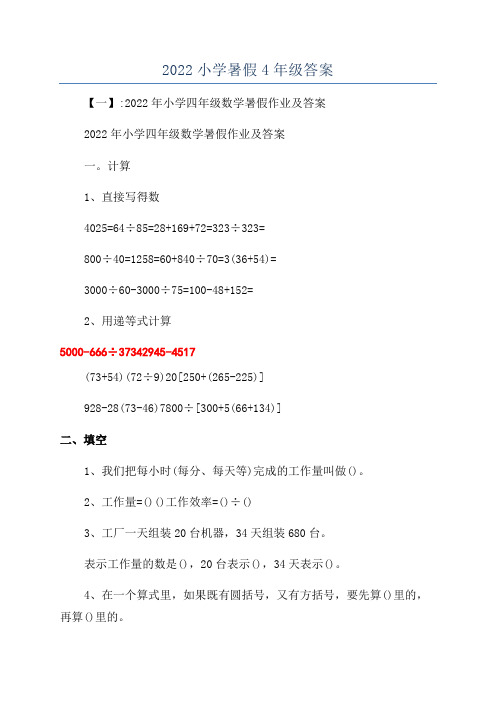 2022 小学暑假 4 年级答案

【一】:2022 年小学四年级数学暑假作业及答案

2022 年小学四年级数学暑假作业及答案

一。计算

1、直接写得数

4025=64÷85=28+169+72=323÷323=

800÷40=1258=60+840÷70=3(36+54)=

3000÷60-3000÷75=100-48+152=

2、用递等式计算

5000-666÷37342945-4517

(73+54)(72÷9)20[250+(265-225)]

928-28(73-46)7800÷[300+5(66+134)]

二、填空

1、我们把每小时(每分、每天等)完成的工作量叫做()。

2、工作量=()()工作效率=()÷()

3、工厂一天组装 20 台机器，34 天组装 680 台。

表示工作量的数是()，20 台表示()，34 天表示()。

4、在一个算式里，如果既有圆括号，又有方括号，要先算()里的，再算()里的。